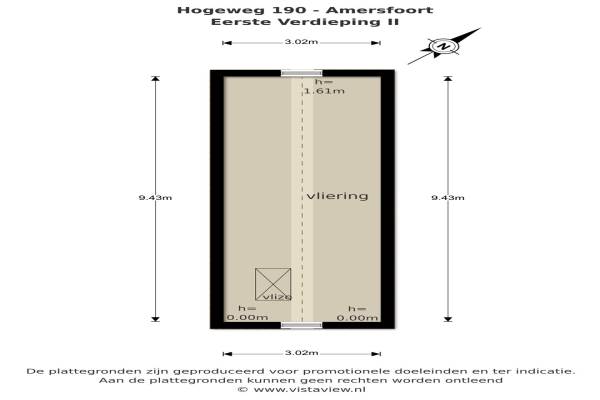 Hogeweg 190 - Amersfoort
Eerste Verdieping II

3.02m

N

h=
1.61m

9.43m

vliering

9.43m

vlizo

h=
0.00m

h=
0.00m

3.02m

De plattegronden zijn geproduceerd voor promotionele doeleinden en ter indicatie.
Aan de plattegronden kunnen geen rechten worden ontleend
© www.vistaview.nl